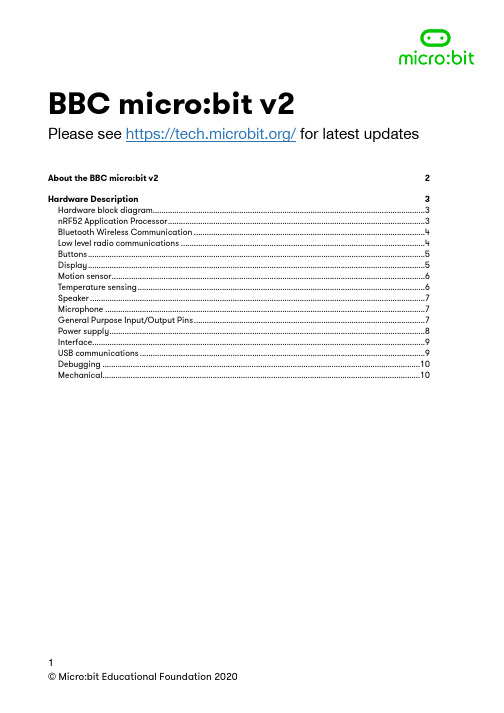 micro:bit

BBC micro:bit v2

Please see https://tech.microbit.org/ for latest updates

About the BBC micro:bit v2 2

Hardware Description 3
Hardware block diagram 3
nRF52 Application Processor 3
Bluetooth Wireless Communication 4
Low level radio communications 4
Buttons 5
Display 5
Motion sensor 6
Temperature sensing 6
Speaker 7
Microphone 7
General Purpose Input/Output Pins 7
Power supply 8
Interface 9
USB communications 9
Debugging 10
Mechanical 10

1
© Micro:bit Educational Foundation 2020